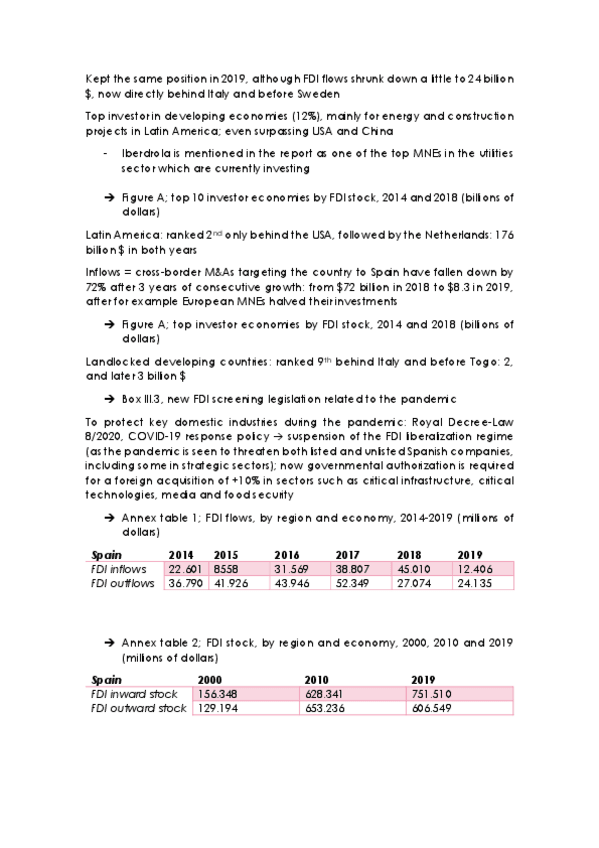 Kept the same position in 2019, although FDI flows shrunk down a little to 24 billion $, now directly behind Italy and before Sweden

Top investor in developing economies (12%), mainly for energy and construction projects in Latin America; even surpassing USA and China

- Iberdrola is mentioned in the report as one of the top MNEs in the utilities sector which are currently investing

→ Figure A; top 10 investor economies by FDI stock, 2014 and 2018 (billions of dollars)

Latin America: ranked 2nd only behind the USA, followed by the Netherlands: 176 billion $ in both years

Inflows = cross-border M&As targeting the country to Spain have fallen down by 72% after 3 years of consecutive growth: from $72 billion in 2018 to $8.3 in 2019, after for example European MNEs halved their investments

→ Figure A; top investor economies by FDI stock, 2014 and 2018 (billions of dollars)

Landlocked developing countries: ranked 9th behind Italy and before Togo: 2, and later 3 billion $

→ Box III.3, new FDI screening legislation related to the pandemic

To protect key domestic industries during the pandemic: Royal Decree-Law 8/2020, COVID-19 response policy → suspension of the FDI liberalization regime (as the pandemic is seen to threaten both listed and unlisted Spanish companies, including some in strategic sectors); now governmental authorization is required for a foreign acquisition of +10% in sectors such as critical infrastructure, critical technologies, media and food security

→ Annex table 1; FDI flows, by region and economy, 2014-2019 (millions of dollars)

| Spain | 2014 | 2015 | 2016 | 2017 | 2018 | 2019 |
|---|---|---|---|---|---|---|
| FDI inflows | 22.601 | 8558 | 31.569 | 38.807 | 45.010 | 12.406 |
| FDI outflows | 36.790 | 41.926 | 43.946 | 52.349 | 27.074 | 24.135 |

→ Annex table 2; FDI stock, by region and economy, 2000, 2010 and 2019 (millions of dollars)

| Spain | 2000 | 2010 | 2019 |
|---|---|---|---|
| FDI inward stock | 156.348 | 628.341 | 751.510 |
| FDI outward stock | 129.194 | 653.236 | 606.549 |